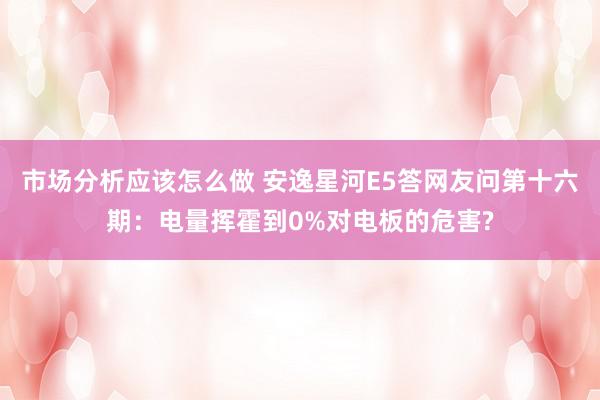 市场分析应该怎么做 安逸星河E5答网友问第十六期：电量挥霍到0%对电板的危害?